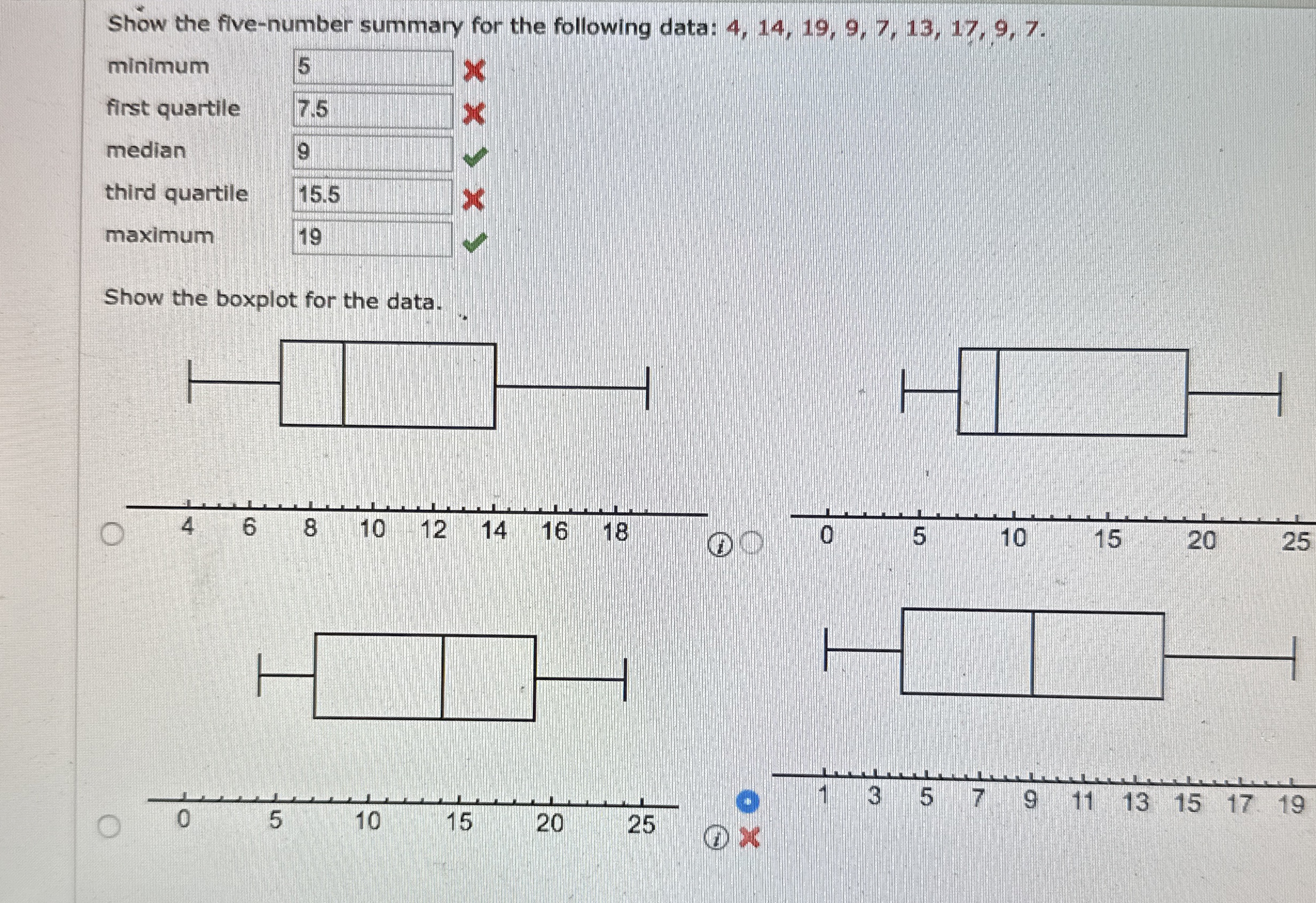 Show the five-number summary for the following data: 4, 14, 19, 9, 7, 13, 17, 9, 7.

minimum 5

first quartile 7.5

median 9

third quartile 15.5

maximum 19

Show the boxplot for the data.

4 6 8 10 12 14 16 18

0 5 10 15 20 25

0 5 10 15 20 25

1 3 5 7 9 11 13 15 17 19